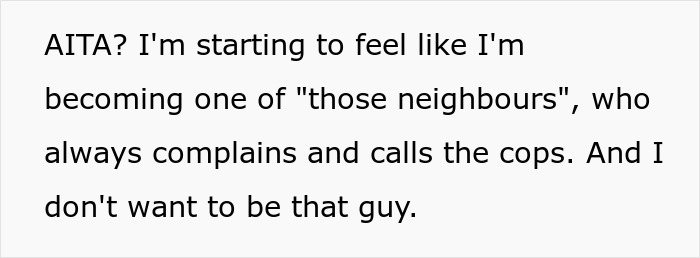 AITA? I'm starting to feel like I'm becoming one of "those neighbours", who always complains and calls the cops. And I don't want to be that guy.